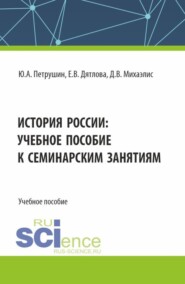 Ю.А. Петрушин, Е.В. Дятлова, Д.В. Михаэлис

ИСТОРИЯ РОССИИ: УЧЕБНОЕ ПОСОБИЕ К СЕМИНАРСКИМ ЗАНЯТИЯМ

Учебное пособие

RU SCIence
RUS-SCIENCE.RU